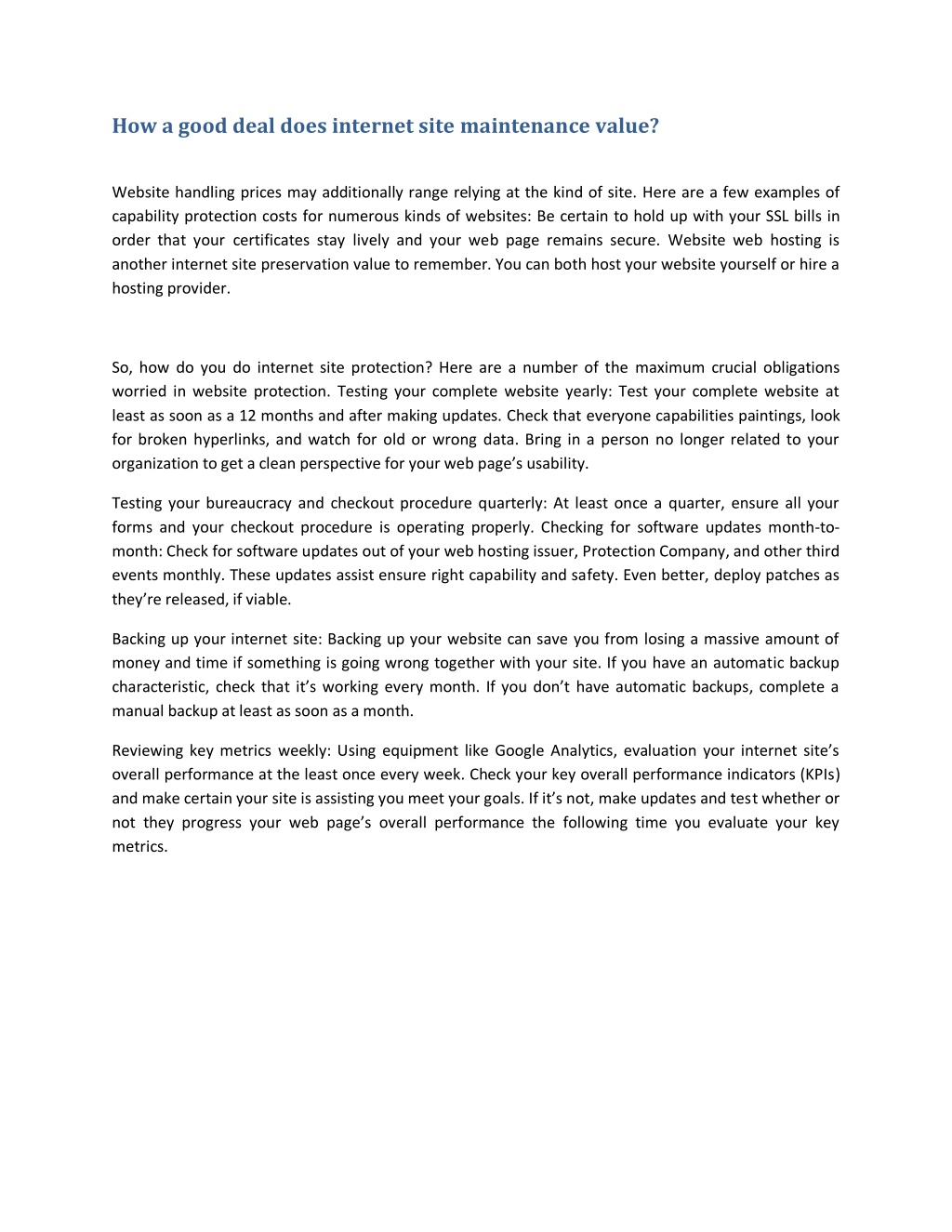 How a good deal does internet site maintenance value?

Website handling prices may additionally range relying at the kind of site. Here are a few examples of capability protection costs for numerous kinds of websites: Be certain to hold up with your SSL bills in order that your certificates stay lively and your web page remains secure. Website web hosting is another internet site preservation value to remember. You can both host your website yourself or hire a hosting provider.

So, how do you do internet site protection? Here are a number of the maximum crucial obligations worried in website protection. Testing your complete website yearly: Test your complete website at least as soon as a 12 months and after making updates. Check that everyone capabilities paintings, look for broken hyperlinks, and watch for old or wrong data. Bring in a person no longer related to your organization to get a clean perspective for your web page's usability.

Testing your bureaucracy and checkout procedure quarterly: At least once a quarter, ensure all your forms and your checkout procedure is operating properly. Checking for software updates month-to-month: Check for software updates out of your web hosting issuer, Protection Company, and other third events monthly. These updates assist ensure right capability and safety. Even better, deploy patches as they're released, if viable.

Backing up your internet site: Backing up your website can save you from losing a massive amount of money and time if something is going wrong together with your site. If you have an automatic backup characteristic, check that it's working every month. If you don't have automatic backups, complete a manual backup at least as soon as a month.

Reviewing key metrics weekly: Using equipment like Google Analytics, evaluation your internet site's overall performance at the least once every week. Check your key overall performance indicators (KPIs) and make certain your site is assisting you meet your goals. If it's not, make updates and test whether or not they progress your web page's overall performance the following time you evaluate your key metrics.